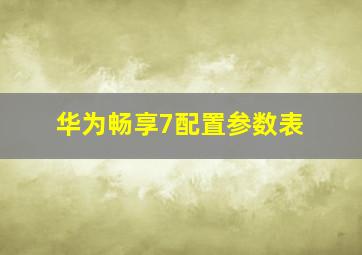 华为畅享7配置参数表